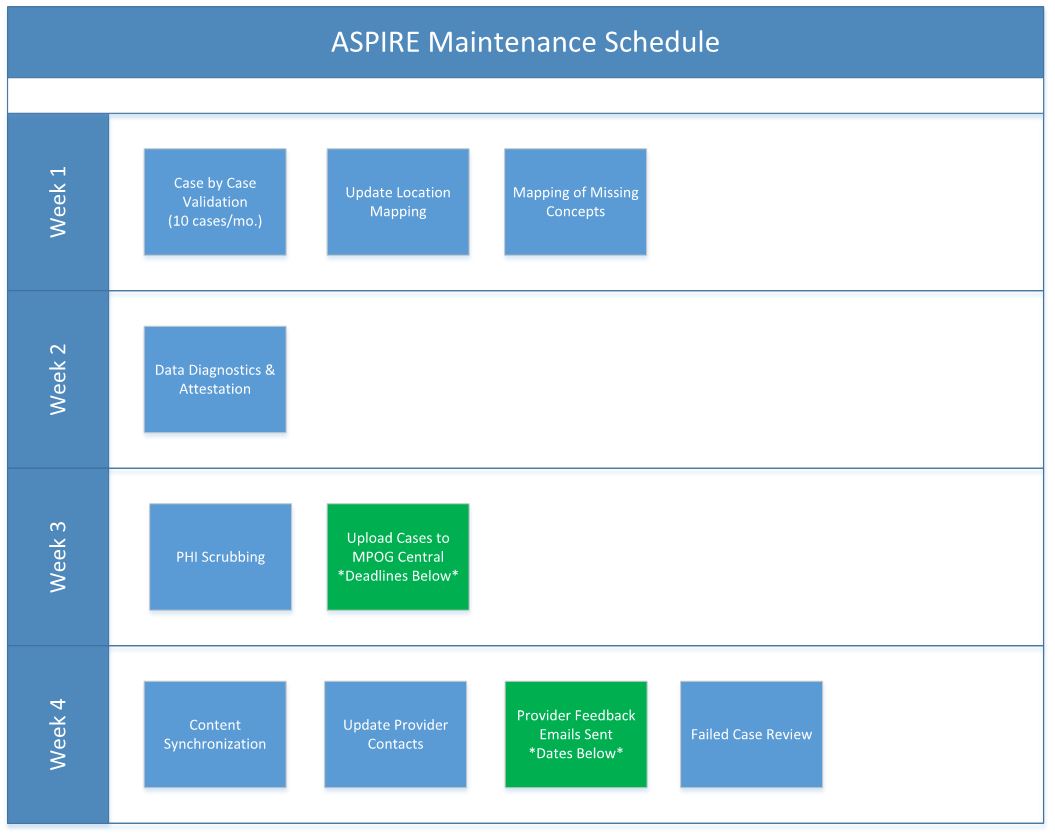 ASPIRE Maintenance Schedule

Week 1

Case by Case Validation (10 cases/mo.)

Update Location Mapping

Mapping of Missing Concepts

Week 2

Data Diagnostics & Attestation

Week 3

PHI Scrubbing

Upload Cases to MPOG Central *Deadlines Below*

Week 4

Content Synchronization

Update Provider Contacts

Provider Feedback Emails Sent *Dates Below*

Failed Case Review